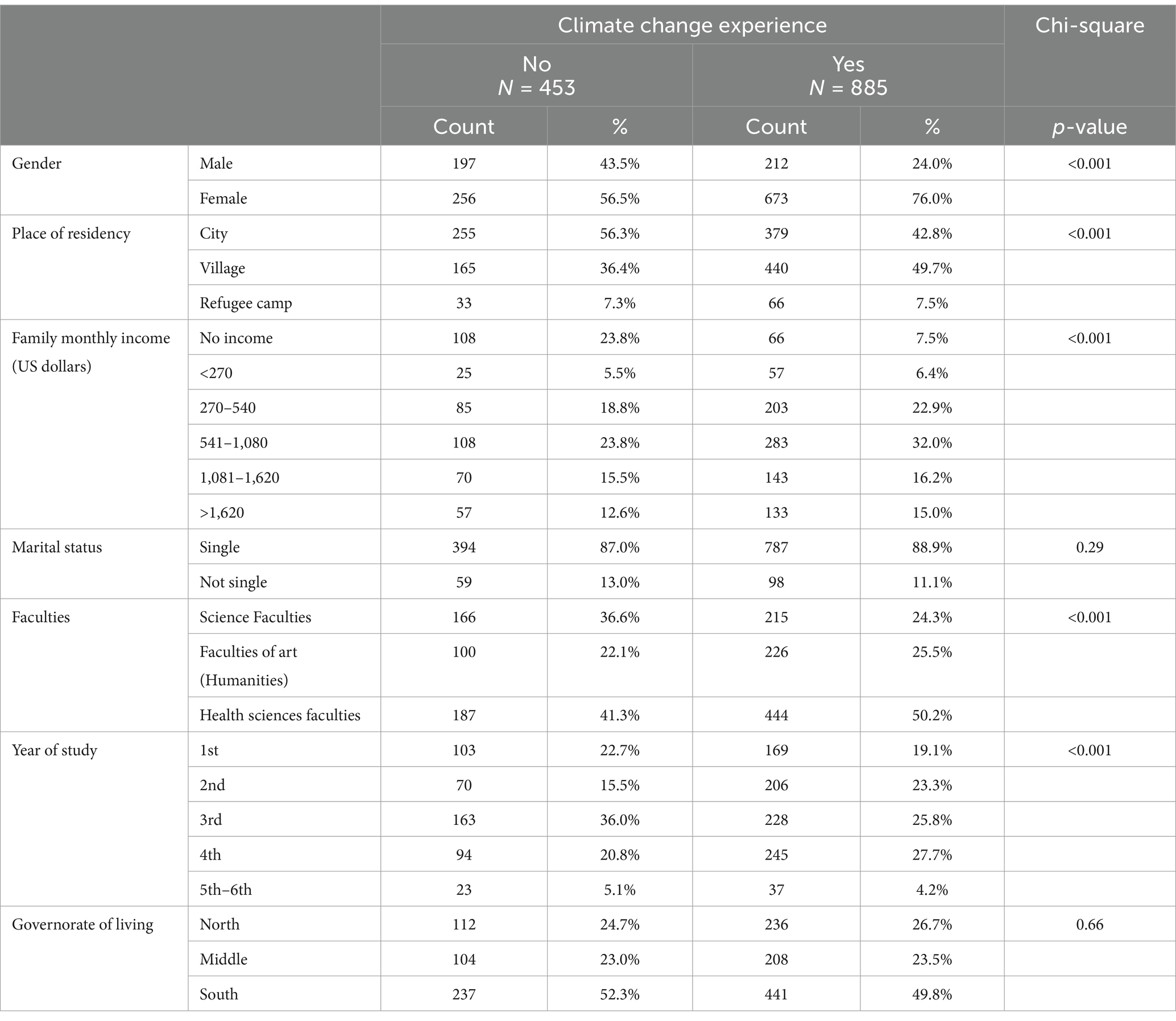 | | | Climate change experience | | | | Chi-square |
|---|---|---|---|---|---|---|
| | | No $N$ = 453 | | Yes $N$ = 885 | | |
| | | Count | % | Count | % | $p$-value |
| Gender | Male | 197 | 43.5% | 212 | 24.0% | <0.001 |
| | Female | 256 | 56.5% | 673 | 76.0% | |
| Place of residency | City | 255 | 56.3% | 379 | 42.8% | <0.001 |
| | Village | 165 | 36.4% | 440 | 49.7% | |
| | Refugee camp | 33 | 7.3% | 66 | 7.5% | |
| Family monthly income (US dollars) | No income | 108 | 23.8% | 66 | 7.5% | <0.001 |
| | <270 | 25 | 5.5% | 57 | 6.4% | |
| | 270–540 | 85 | 18.8% | 203 | 22.9% | |
| | 541–1,080 | 108 | 23.8% | 283 | 32.0% | |
| | 1,081–1,620 | 70 | 15.5% | 143 | 16.2% | |
| | >1,620 | 57 | 12.6% | 133 | 15.0% | |
| Marital status | Single | 394 | 87.0% | 787 | 88.9% | 0.29 |
| | Not single | 59 | 13.0% | 98 | 11.1% | |
| Faculties | Science Faculties | 166 | 36.6% | 215 | 24.3% | <0.001 |
| | Faculties of art (Humanities) | 100 | 22.1% | 226 | 25.5% | |
| | Health sciences faculties | 187 | 41.3% | 444 | 50.2% | |
| Year of study | 1st | 103 | 22.7% | 169 | 19.1% | <0.001 |
| | 2nd | 70 | 15.5% | 206 | 23.3% | |
| | 3rd | 163 | 36.0% | 228 | 25.8% | |
| | 4th | 94 | 20.8% | 245 | 27.7% | |
| | 5th–6th | 23 | 5.1% | 37 | 4.2% | |
| Governorate of living | North | 112 | 24.7% | 236 | 26.7% | 0.66 |
| | Middle | 104 | 23.0% | 208 | 23.5% | |
| | South | 237 | 52.3% | 441 | 49.8% | |